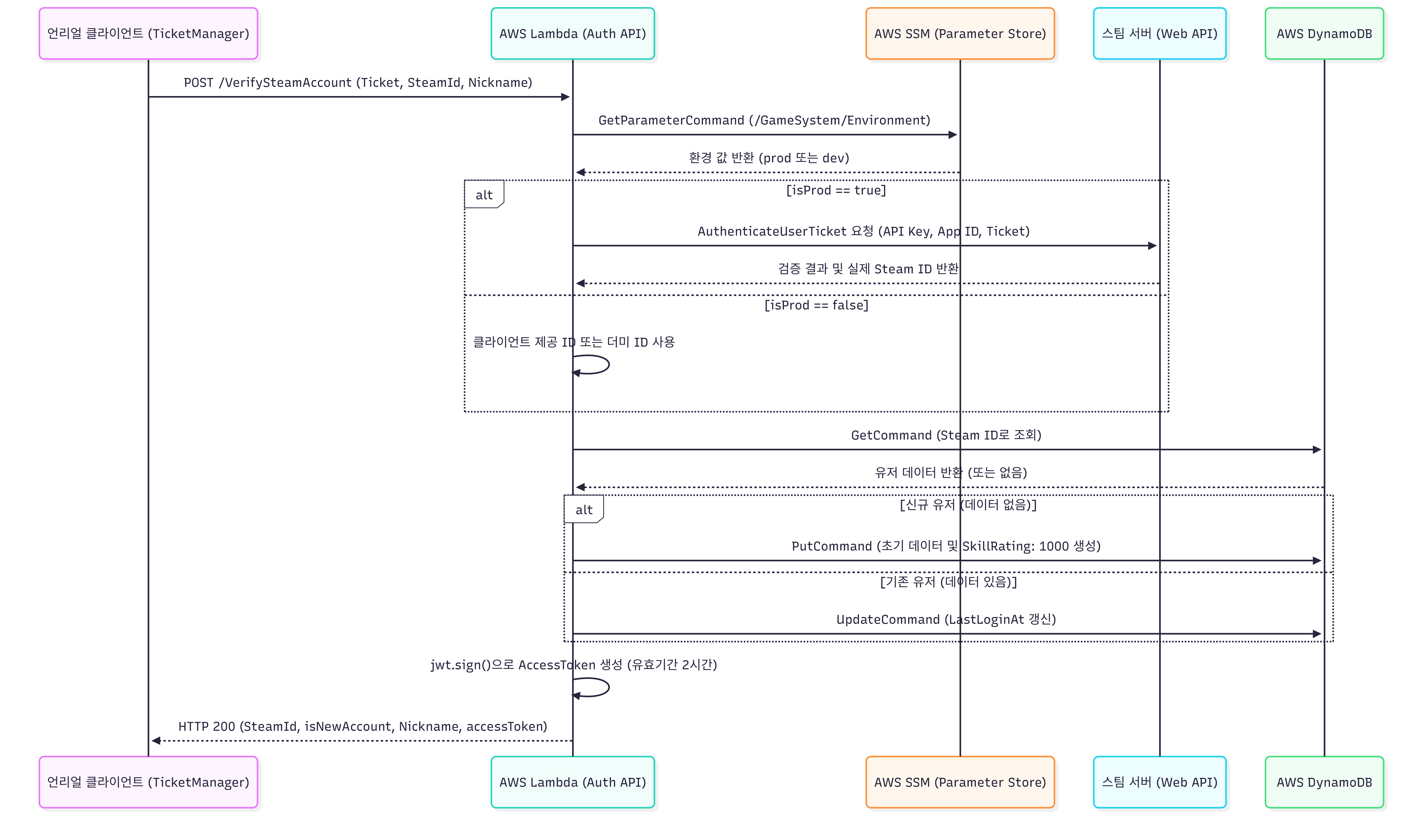 언리얼 클라이언트 (TicketManager)
AWS Lambda (Auth API)
AWS SSM (Parameter Store)
스팀 서버 (Web API)
AWS DynamoDB

POST /VerifySteamAccount (Ticket, SteamId, Nickname)

GetParameterCommand (/GameSystem/Environment)

환경 값 반환 (prod 또는 dev)

alt

[isProd == true]

AuthenticateUserTicket 요청 (API Key, App ID, Ticket)

검증 결과 및 실제 Steam ID 반환

[isProd == false]

클라이언트 제공 ID 또는 더미 ID 사용

GetCommand (Steam ID로 조회)

유저 데이터 반환 (또는 없음)

alt

[신규 유저 (데이터 없음)]

PutCommand (초기 데이터 및 SkillRating: 1000 생성)

[기존 유저 (데이터 있음)]

UpdateCommand (LastLoginAt 갱신)

jwt.sign()으로 AccessToken 생성 (유효기간 2시간)

HTTP 200 (SteamId, isNewAccount, Nickname, accessToken)

언리얼 클라이언트 (TicketManager)
AWS Lambda (Auth API)
AWS SSM (Parameter Store)
스팀 서버 (Web API)
AWS DynamoDB